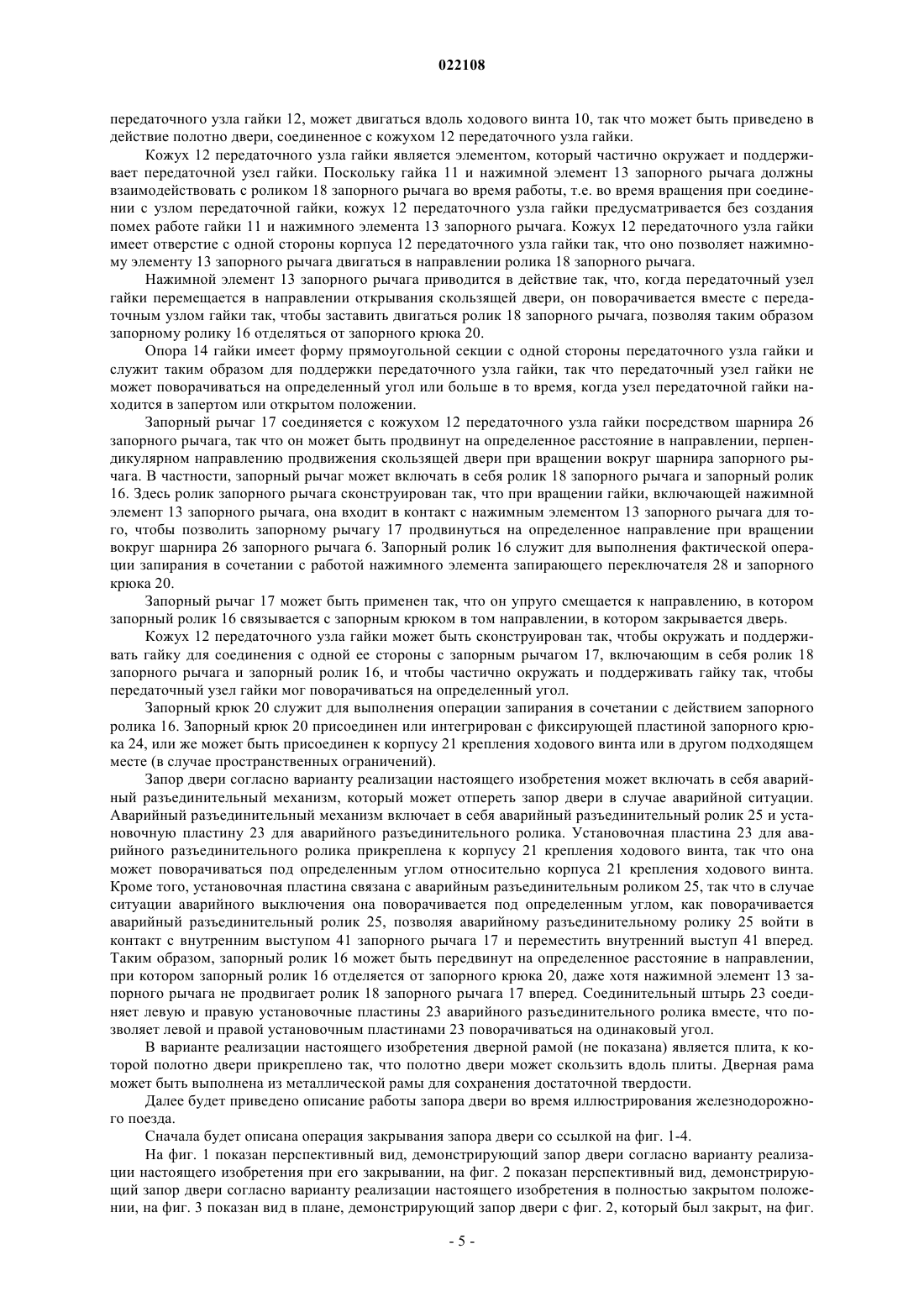 022108

передаточного узла гайки 12, может двигаться вдоль ходового винта 10, так что может быть приведено в действие полотно двери, соединенное с кожухом 12 передаточного узла гайки.

Кожух 12 передаточного узла гайки является элементом, который частично окружает и поддерживает передаточный узел гайки. Поскольку гайка 11 и нажимной элемент 13 запорного рычага должны взаимодействовать с роликом 18 запорного рычага во время работы, т.е. во время вращения при соединении с узлом передаточной гайки, кожух 12 передаточного узла гайки предусматривается без создания помех работе гайки 11 и нажимного элемента 13 запорного рычага. Кожух 12 передаточного узла гайки имеет отверстие с одной стороны корпуса 12 передаточного узла гайки так, что оно позволяет нажимному элементу 13 запорного рычага двигаться в направлении ролика 18 запорного рычага.

Нажимной элемент 13 запорного рычага приводится в действие так, что, когда передаточный узел гайки перемещается в направлении открывания скользящей двери, он поворачивается вместе с передаточным узлом гайки так, чтобы заставить двигаться ролик 18 запорного рычага, позволяя таким образом запорному ролику 16 отделяться от запорного крюка 20.

Опора 14 гайки имеет форму прямоугольной секции с одной стороны передаточного узла гайки и служит таким образом для поддержки передаточного узла гайки, так что передаточный узел гайки не может поворачиваться на определенный угол или больше в то время, когда узел передаточной гайки находится в запертом или открытом положении.

Запорный рычаг 17 соединяется с кожухом 12 передаточного узла гайки посредством шарнира 26 запорного рычага, так что он может быть продвинут на определенное расстояние в направлении, перпендикулярном направлению продвижения скользящей двери при вращении вокруг шарнира запорного рычага. В частности, запорный рычаг может включать в себя ролик 18 запорного рычага и запорный ролик 16. Здесь ролик запорного рычага сконструирован так, что при вращении гайки, включающей нажимной элемент 13 запорного рычага, она входит в контакт с нажимным элементом 13 запорного рычага для того, чтобы позволить запорному рычагу 17 продвинуться на определенное направление при вращении вокруг шарнира 26 запорного рычага 6. Запорный ролик 16 служит для выполнения фактической операции запирания в сочетании с работой нажимного элемента запирающего переключателя 28 и запорного крюка 20.

Запорный рычаг 17 может быть применен так, что он упруго смещается к направлению, в котором запорный ролик 16 связывается с запорным крюком в том направлении, в котором закрывается дверь.

Кожух 12 передаточного узла гайки может быть сконструирован так, чтобы окружать и поддерживать гайку для соединения с одной ее стороны с запорным рычагом 17, включающим в себя ролик 18 запорного рычага и запорный ролик 16, и чтобы частично окружать и поддерживать гайку так, чтобы передаточный узел гайки мог поворачиваться на определенный угол.

Запорный крюк 20 служит для выполнения операции запирания в сочетании с действием запорного ролика 16. Запорный крюк 20 присоединен или интегрирован с фиксирующей пластиной запорного крюка 24, или же может быть присоединен к корпусу 21 крепления ходового винта или в другом подходящем месте (в случае пространственных ограничений).

Запор двери согласно варианту реализации настоящего изобретения может включать в себя аварийный разъединительный механизм, который может отпереть запор двери в случае аварийной ситуации. Аварийный разъединительный механизм включает в себя аварийный разъединительный ролик 25 и установочную пластину 23 для аварийного разъединительного ролика. Установочная пластина 23 для аварийного разъединительного ролика прикреплена к корпусу 21 крепления ходового винта, так что она может поворачиваться под определенным углом относительно корпуса 21 крепления ходового винта. Кроме того, установочная пластина связана с аварийным разъединительным роликом 25, так что в случае ситуации аварийного выключения она поворачивается под определенным углом, как поворачивается аварийный разъединительный ролик 25, позволяя аварийному разъединительному ролику 25 войти в контакт с внутренним выступом 41 запорного рычага 17 и переместить внутренний выступ 41 вперед. Таким образом, запорный ролик 16 может быть передвинут на определенное расстояние в направлении, при котором запорный ролик 16 отделяется от запорного крюка 20, даже хотя нажимной элемент 13 запорного рычага не продвигает ролик 18 запорного рычага 17 вперед. Соединительный штырь 23 соединяет левую и правую установочные пластины 23 аварийного разъединительного ролика вместе, что позволяет левой и правой установочным пластинами 23 поворачиваться на одинаковый угол.

В варианте реализации настоящего изобретения дверной рамой (не показана) является плита, к которой полотно двери прикреплено так, что полотно двери может скользить вдоль плиты. Дверная рама может быть выполнена из металлической рамы для сохранения достаточной твердости.

Далее будет приведено описание работы запора двери во время иллюстрирования железнодорожного поезда.

Сначала будет описана операция закрывания запора двери со ссылкой на фиг. 1-4.

На фиг. 1 показан перспективный вид, демонстрирующий запор двери согласно варианту реализации настоящего изобретения при его закрывании, на фиг. 2 показан перспективный вид, демонстрирующий запор двери согласно варианту реализации настоящего изобретения в полностью закрытом положении, на фиг. 3 показан вид в плане, демонстрирующий запор двери с фиг. 2, который был закрыт, на фиг.

- 5 -